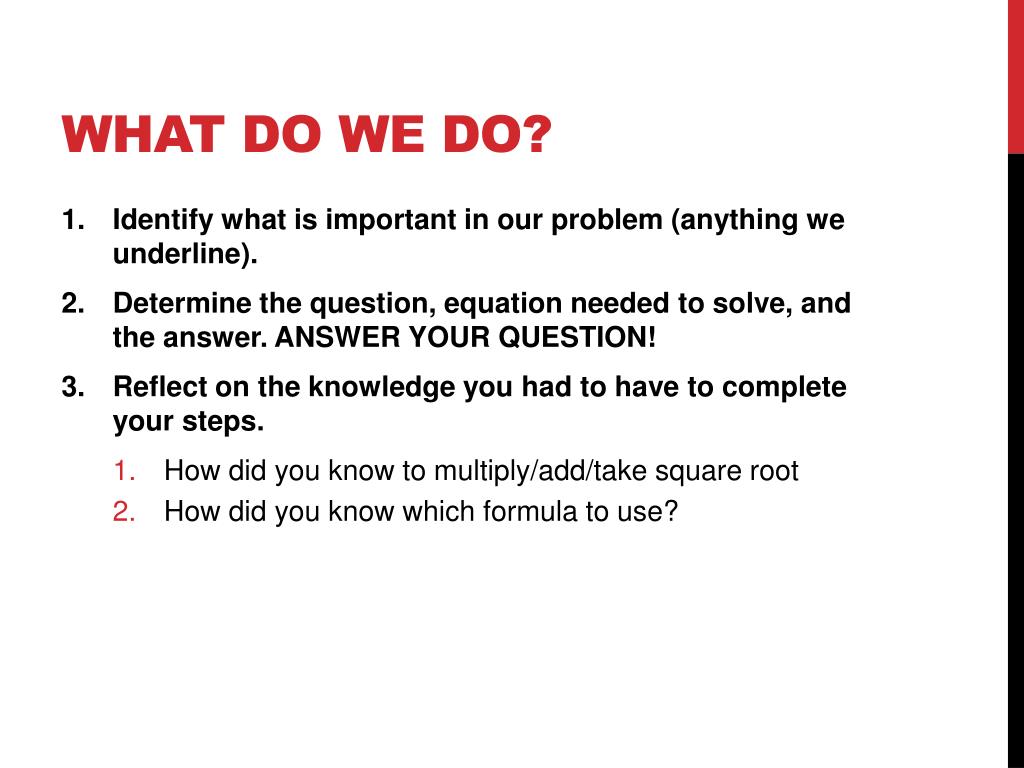 WHAT DO WE DO?

1. Identify what is important in our problem (anything we underline).
2. Determine the question, equation needed to solve, and the answer. ANSWER YOUR QUESTION!
3. Reflect on the knowledge you had to have to complete your steps.
    1. How did you know to multiply/add/take square root
    2. How did you know which formula to use?